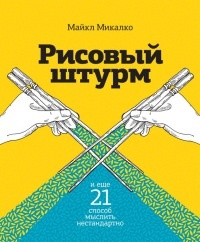 Майкл Микалко

Рисовый штурм

и еще
21
способ
мыслить
нестандартно